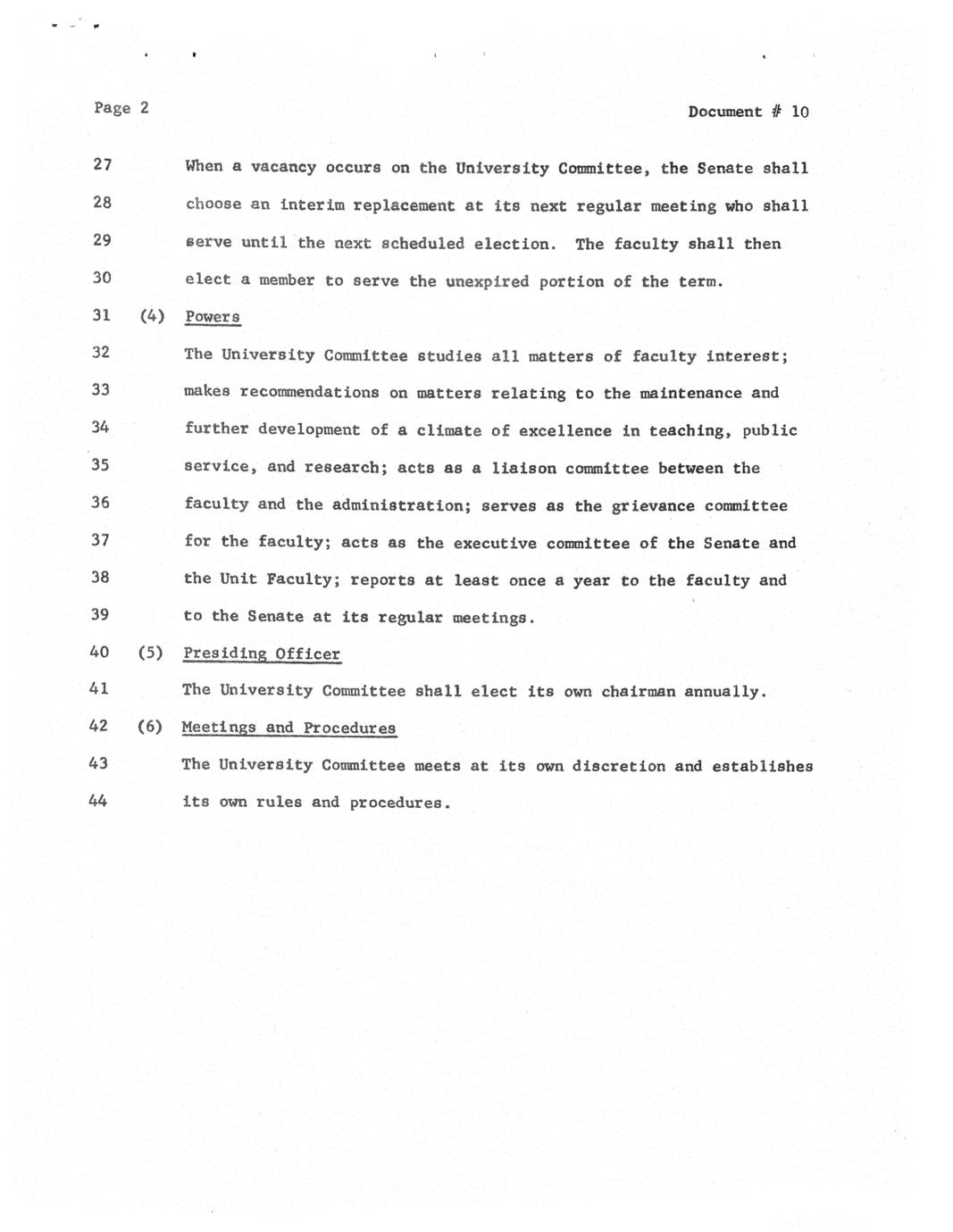 Page 2

Document # 10

27 When a vacancy occurs on the University Committee, the Senate shall
28 choose an interim replacement at its next regular meeting who shall
29 serve until the next scheduled election. The faculty shall then
30 elect a member to serve the unexpired portion of the term.

31 (4) Powers

32 The University Committee studies all matters of faculty interest;
33 makes recommendations on matters relating to the maintenance and
34 further development of a climate of excellence in teaching, public
35 service, and research; acts as a liaison committee between the
36 faculty and the administration; serves as the grievance committee
37 for the faculty; acts as the executive committee of the Senate and
38 the Unit Faculty; reports at least once a year to the faculty and
39 to the Senate at its regular meetings.

40 (5) Presiding Officer

41 The University Committee shall elect its own chairman annually.

42 (6) Meetings and Procedures

43 The University Committee meets at its own discretion and establishes
44 its own rules and procedures.